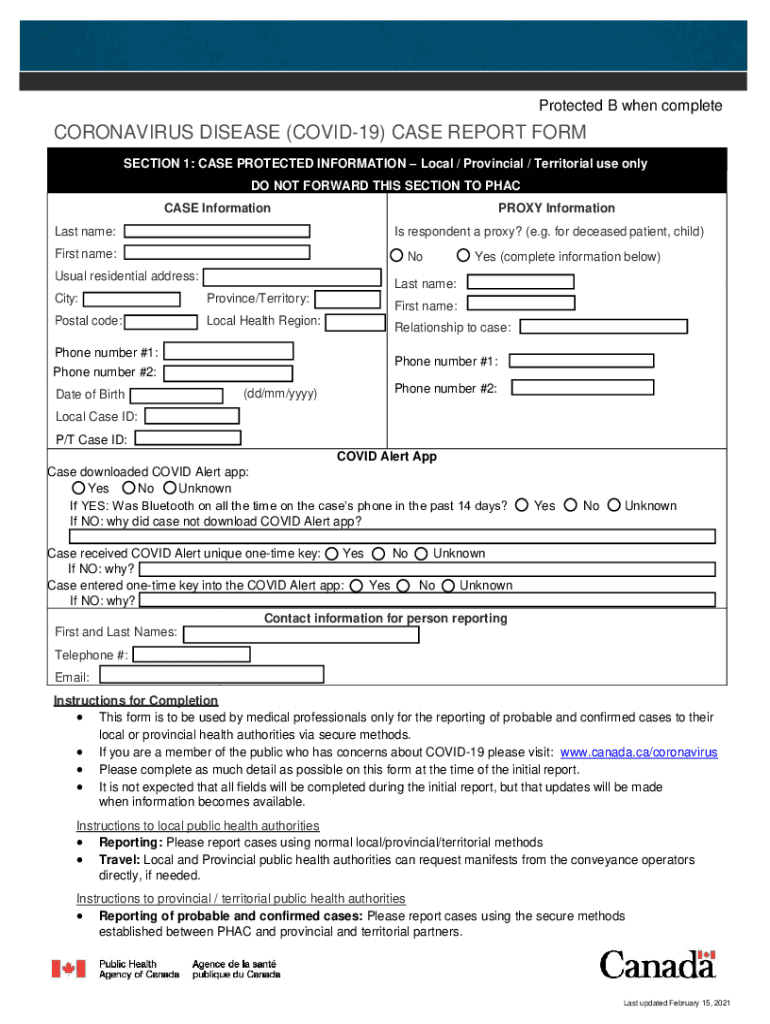 Protected B when complete

CORONAVIRUS DISEASE (COVID-19) CASE REPORT FORM

SECTION 1: CASE PROTECTED INFORMATION – Local / Provincial / Territorial use only
DO NOT FORWARD THIS SECTION TO PHAC

CASE Information

Last name:
First name:
Usual residential address:
City: Province/Territory:
Postal code: Local Health Region:

Phone number #1:
Phone number #2:
Date of Birth (dd/mm/yyyy)
Local Case ID:
P/T Case ID:

PROXY Information

Is respondent a proxy? (e.g. for deceased patient, child)
No Yes (complete information below)
Last name:
First name:
Relationship to case:
Phone number #1:
Phone number #2:

COVID Alert App
Case downloaded COVID Alert app:
Yes No Unknown
If YES: Was Bluetooth on all the time on the case's phone in the past 14 days? Yes No Unknown
If NO: why did case not download COVID Alert app?
Case received COVID Alert unique one-time key: Yes No Unknown
If NO: why?
Case entered one-time key into the COVID Alert app: Yes No Unknown
If NO: why?

Contact information for person reporting
First and Last Names:
Telephone #:
Email:

Instructions for Completion
• This form is to be used by medical professionals only for the reporting of probable and confirmed cases to their local or provincial health authorities via secure methods.
• If you are a member of the public who has concerns about COVID-19 please visit: www.canada.ca/coronavirus
• Please complete as much detail as possible on this form at the time of the initial report.
• It is not expected that all fields will be completed during the initial report, but that updates will be made when information becomes available.

Instructions to local public health authorities
• Reporting: Please report cases using normal local/provincial/territorial methods
• Travel: Local and Provincial public health authorities can request manifests from the conveyance operators directly, if needed.

Instructions to provincial / territorial public health authorities
• Reporting of probable and confirmed cases: Please report cases using the secure methods established between PHAC and provincial and territorial partners.

Public Health Agency of Canada
Agence de la santé publique du Canada

Canada

Last updated February 15, 2021